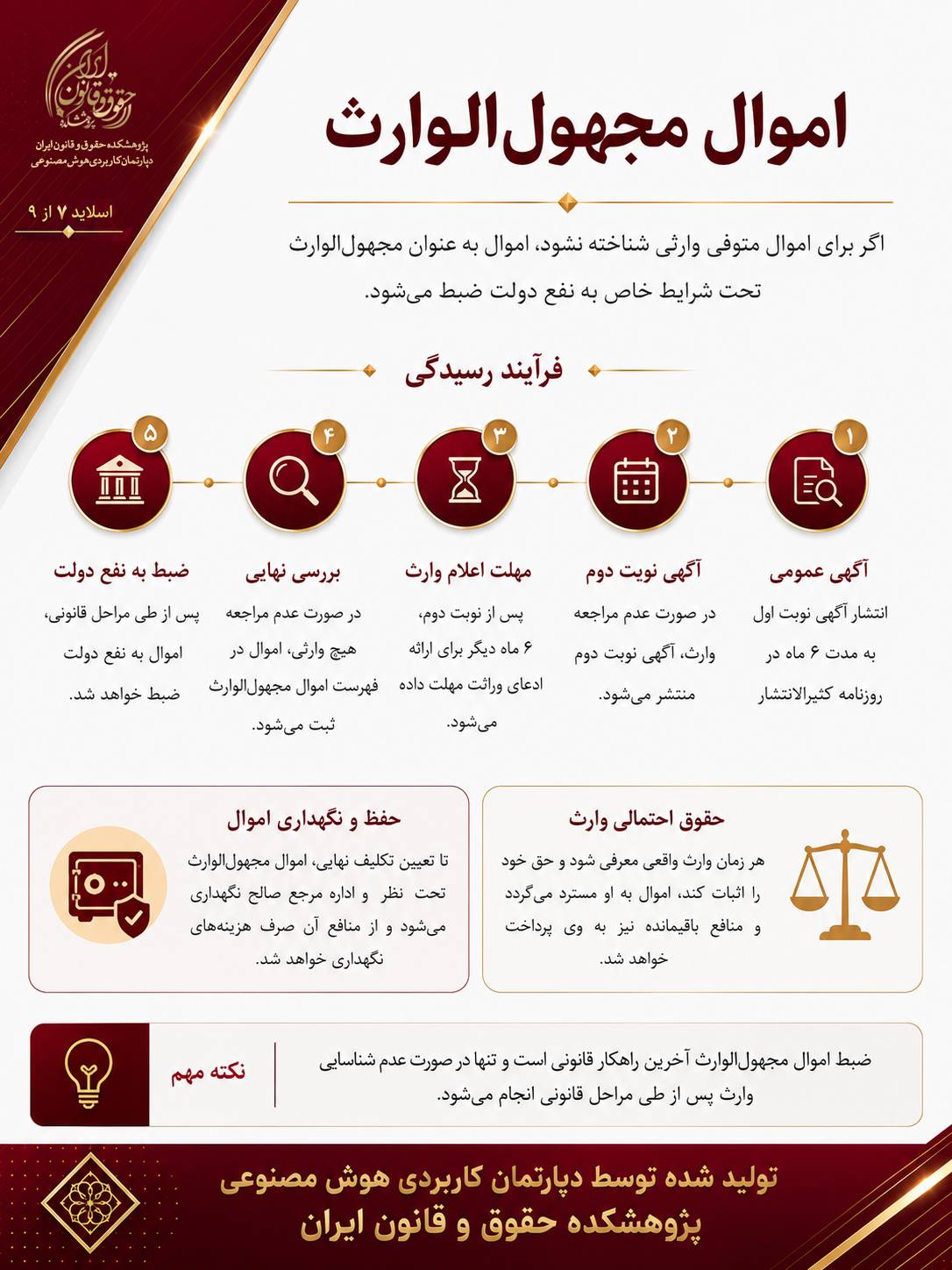 پژوهشکده حقوق و قانون ایران
دپارتمان کاربردی هوش مصنوعی

اسلاید ۷ از ۹

اموال مجهول‌الوارث

اگر برای اموال متوفی وارثی شناخته نشود، اموال به عنوان مجهول‌الوارث تحت شرایط خاص به نفع دولت ضبط می‌شود.

فرآیند رسیدگی

۱
آگهی عمومی
انتشار آگهی نوبت اول به مدت ۶ ماه در روزنامه کثیرالانتشار

۲
آگهی نوبت دوم
در صورت عدم مراجعه وارث، آگهی نوبت دوم منتشر می‌شود.

۳
مهلت اعلام وارث
پس از نوبت دوم، ۶ ماه دیگر برای ارائه ادعای وراثت مهلت داده می‌شود.

۴
بررسی نهایی
در صورت عدم مراجعه هیچ وارثی، اموال در فهرست اموال مجهول‌الوارث ثبت می‌شود.

۵
ضبط به نفع دولت
پس از طی مراحل قانونی، اموال به نفع دولت ضبط خواهد شد.

حقوق احتمالی وارث
هر زمان وارث واقعی معرفی شود و حق خود را اثبات کند، اموال به او مسترد می‌گردد و منافع باقیمانده نیز به وی پرداخت خواهد شد.

حفظ و نگهداری اموال
تا تعیین تکلیف نهایی، اموال مجهول‌الوارث تحت نظر و اداره مرجع صالح نگهداری می‌شود و از منافع آن صرف هزینه‌های نگهداری خواهد شد.

نکته مهم
ضبط اموال مجهول‌الوارث آخرین راهکار قانونی است و تنها در صورت عدم شناسایی وارث پس از طی مراحل قانونی انجام می‌شود.

تولید شده توسط دپارتمان کاربردی هوش مصنوعی
پژوهشکده حقوق و قانون ایران